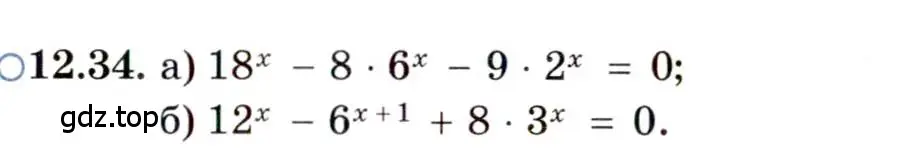 ○12.34. а) $18^x - 8 \cdot 6^x - 9 \cdot 2^x = 0$;
gdz.top б) $12^x - 6^{x+1} + 8 \cdot 3^x = 0$.